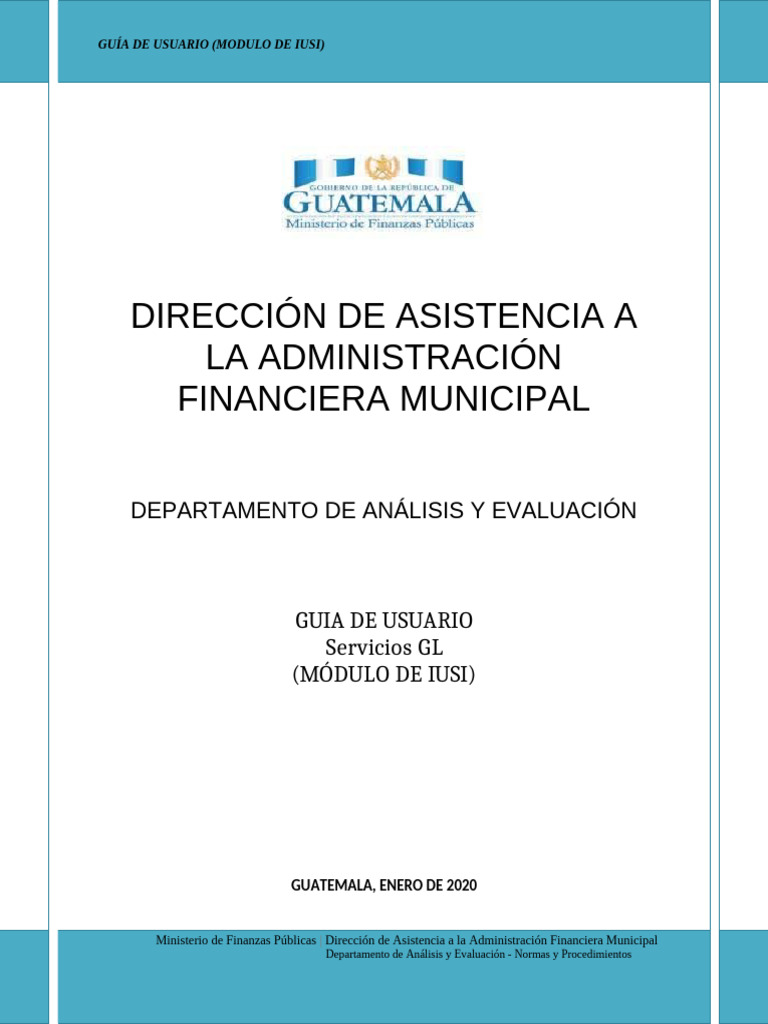 GUÍA DE USUARIO (MODULO DE IUSI)

GOBIERNO DE LA REPÚBLICA DE
GUATEMALA
Ministerio de Finanzas Públicas

DIRECCIÓN DE ASISTENCIA A LA ADMINISTRACIÓN FINANCIERA MUNICIPAL

DEPARTAMENTO DE ANÁLISIS Y EVALUACIÓN

GUIA DE USUARIO
Servicios GL
(MÓDULO DE IUSI)

GUATEMALA, ENERO DE 2020

Ministerio de Finanzas Públicas | Dirección de Asistencia a la Administración Financiera Municipal
Departamento de Análisis y Evaluación - Normas y Procedimientos